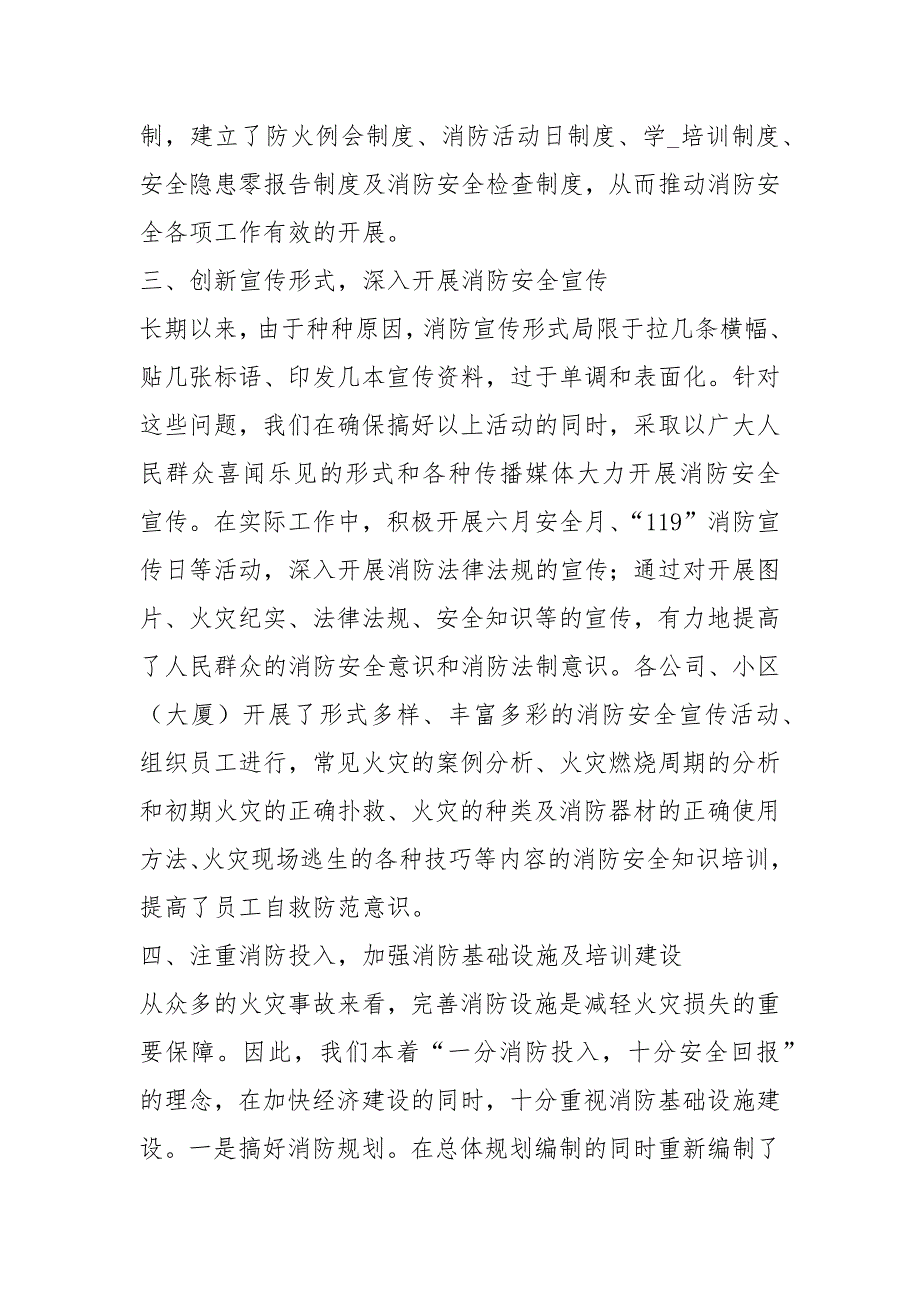 制，建立了防火例会制度、消防活动日制度、学_培训制度、安全隐患零报告制度及消防安全检查制度，从而推动消防安全各项工作有效的开展。

三、创新宣传形式，深入开展消防安全宣传

长期以来，由于种种原因，消防宣传形式局限于拉几条横幅、贴几张标语、印发几本宣传资料，过于单调和表面化。针对这些问题，我们在确保搞好以上活动的同时，采取以广大人民群众喜闻乐见的形式和各种传播媒体大力开展消防安全宣传。在实际工作中，积极开展六月安全月、“119”消防宣传日等活动，深入开展消防法律法规的宣传；通过对开展图片、火灾纪实、法律法规、安全知识等的宣传，有力地提高了人民群众的消防安全意识和消防法制意识。各公司、小区（大厦）开展了形式多样、丰富多彩的消防安全宣传活动、组织员工进行，常见火灾的案例分析、火灾燃烧周期的分析和初期火灾的正确扑救、火灾的种类及消防器材的正确使用方法、火灾现场逃生的各种技巧等内容的消防安全知识培训，提高了员工自救防范意识。

四、注重消防投入，加强消防基础设施及培训建设

从众多的火灾事故来看，完善消防设施是减轻火灾损失的重要保障。因此，我们本着“一分消防投入，十分安全回报”的理念，在加快经济建设的同时，十分重视消防基础设施建设。一是搞好消防规划。在总体规划编制的同时重新编制了